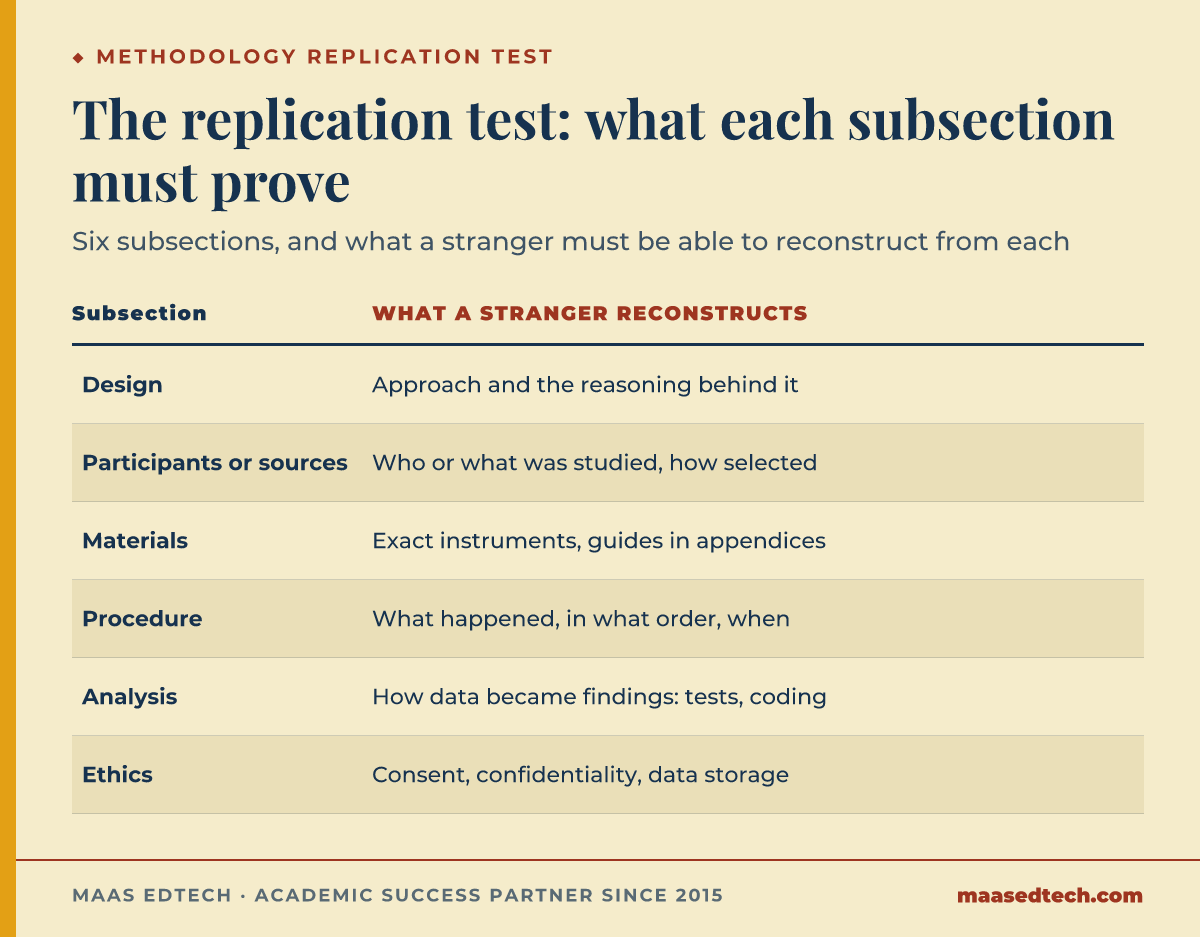 ◆ METHODOLOGY REPLICATION TEST

The replication test: what each subsection must prove

Six subsections, and what a stranger must be able to reconstruct from each

| Subsection | WHAT A STRANGER RECONSTRUCTS |
|---|---|
| Design | Approach and the reasoning behind it |
| Participants or sources | Who or what was studied, how selected |
| Materials | Exact instruments, guides in appendices |
| Procedure | What happened, in what order, when |
| Analysis | How data became findings: tests, coding |
| Ethics | Consent, confidentiality, data storage |

MAAS EDTECH · ACADEMIC SUCCESS PARTNER SINCE 2015

maasedtech.com